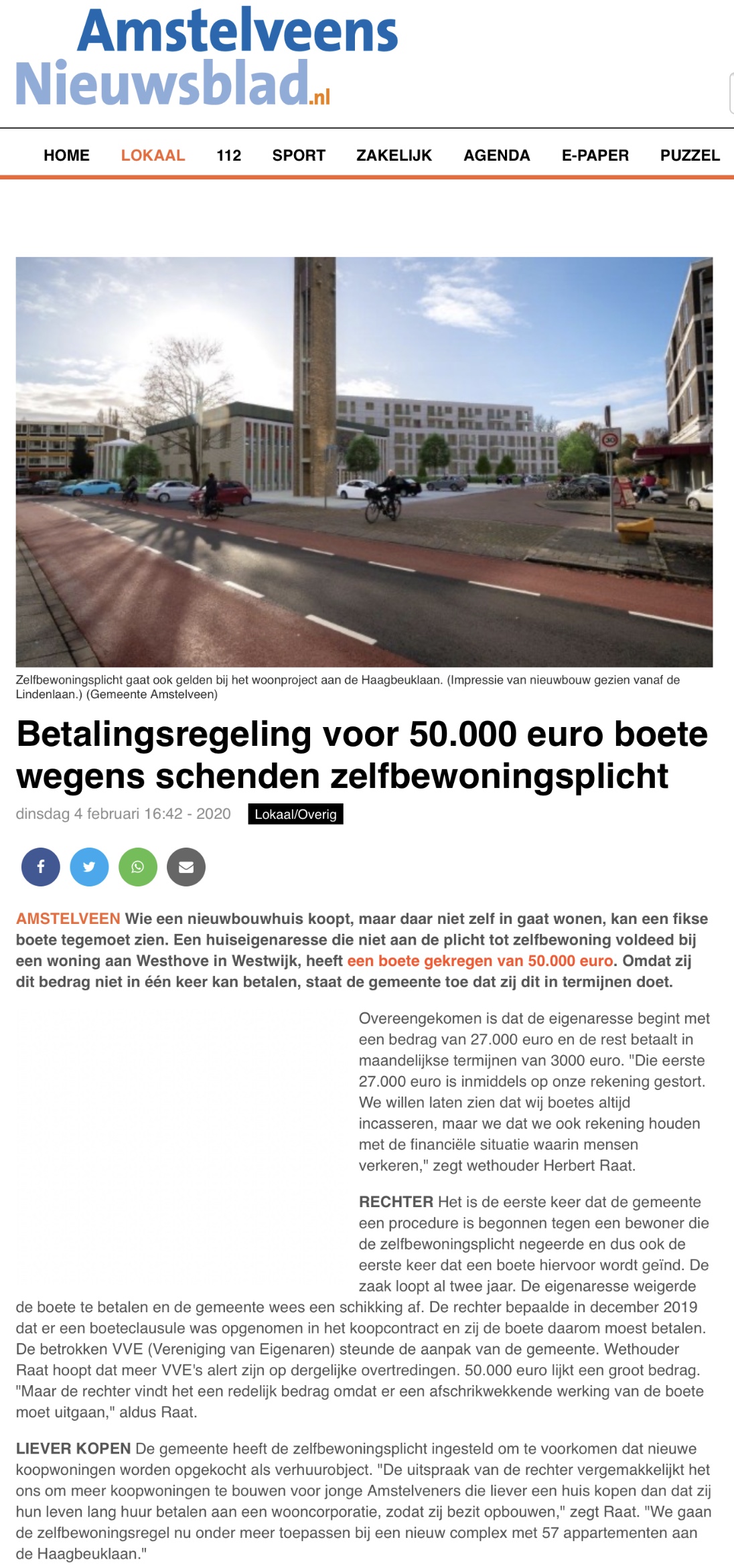 Amstelveens Nieuwsblad.nl

HOME LOKAAL 112 SPORT ZAKELIJK AGENDA E-PAPER PUZZEL

30

Zelfbewoningsplicht gaat ook gelden bij het woonproject aan de Haagbeuklaan. (Impressie van nieuwbouw gezien vanaf de Lindenlaan.) (Gemeente Amstelveen)

Betalingsregeling voor 50.000 euro boete wegens schenden zelfbewoningsplicht

dinsdag 4 februari 16:42 - 2020 Lokaal/Overig

AMSTELVEEN Wie een nieuwbouwhuis koopt, maar daar niet zelf in gaat wonen, kan een fikse boete tegemoet zien. Een huiseigenaresse die niet aan de plicht tot zelfbewoning voldeed bij een woning aan Westhove in Westwijk, heeft een boete gekregen van 50.000 euro. Omdat zij dit bedrag niet in één keer kan betalen, staat de gemeente toe dat zij dit in termijnen doet.

Overeengekomen is dat de eigenaresse begint met een bedrag van 27.000 euro en de rest betaalt in maandelijkse termijnen van 3000 euro. "Die eerste 27.000 euro is inmiddels op onze rekening gestort. We willen laten zien dat wij boetes altijd incasseren, maar we dat we ook rekening houden met de financiële situatie waarin mensen verkeren," zegt wethouder Herbert Raat.

RECHTER Het is de eerste keer dat de gemeente een procedure is begonnen tegen een bewoner die de zelfbewoningsplicht negeerde en dus ook de eerste keer dat een boete hiervoor wordt geïnd. De zaak loopt al twee jaar. De eigenaresse weigerde de boete te betalen en de gemeente wees een schikking af. De rechter bepaalde in december 2019 dat er een boeteclausule was opgenomen in het koopcontract en zij de boete daarom moest betalen. De betrokken VVE (Vereniging van Eigenaren) steunde de aanpak van de gemeente. Wethouder Raat hoopt dat meer VVE's alert zijn op dergelijke overtredingen. 50.000 euro lijkt een groot bedrag. "Maar de rechter vindt het een redelijk bedrag omdat er een afschrikwekkende werking van de boete moet uitgaan," aldus Raat.

LIEVER KOPEN De gemeente heeft de zelfbewoningsplicht ingesteld om te voorkomen dat nieuwe koopwoningen worden opgekocht als verhuurobject. "De uitspraak van de rechter vergemakkelijkt het ons om meer koopwoningen te bouwen voor jonge Amstelveners die liever een huis kopen dan dat zij hun leven lang huur betalen aan een wooncorporatie, zodat zij bezit opbouwen," zegt Raat. "We gaan de zelfbewoningsregel nu onder meer toepassen bij een nieuw complex met 57 appartementen aan de Haagbeuklaan."